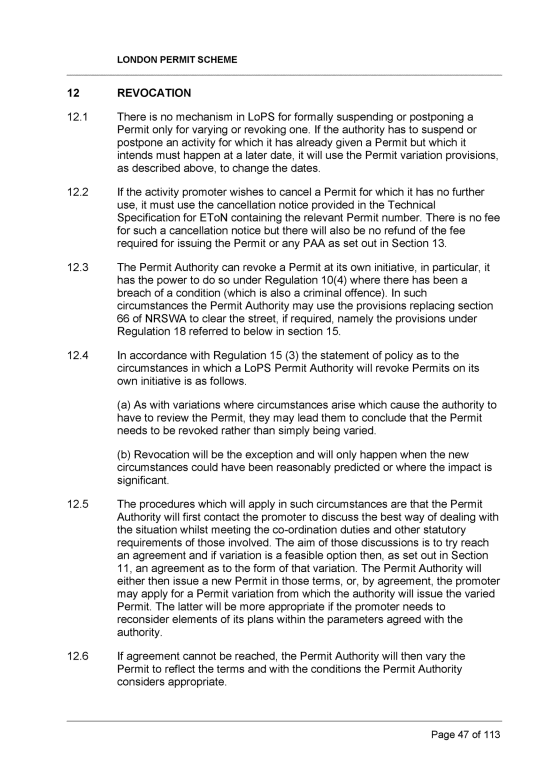 LONDON PERMIT SCHEME

12 REVOCATION

12.1 There is no mechanism in LoPS for formally suspending or postponing a Permit only for varying or revoking one. If the authority has to suspend or postpone an activity for which it has already given a Permit but which it intends must happen at a later date, it will use the Permit variation provisions, as described above, to change the dates.

12.2 If the activity promoter wishes to cancel a Permit for which it has no further use, it must use the cancellation notice provided in the Technical Specification for EToN containing the relevant Permit number. There is no fee for such a cancellation notice but there will also be no refund of the fee required for issuing the Permit or any PAA as set out in Section 13.

12.3 The Permit Authority can revoke a Permit at its own initiative, in particular, it has the power to do so under Regulation 10(4) where there has been a breach of a condition (which is also a criminal offence). In such circumstances the Permit Authority may use the provisions replacing section 66 of NRSWA to clear the street, if required, namely the provisions under Regulation 18 referred to below in section 15.

12.4 In accordance with Regulation 15 (3) the statement of policy as to the circumstances in which a LoPS Permit Authority will revoke Permits on its own initiative is as follows.

(a) As with variations where circumstances arise which cause the authority to have to review the Permit, they may lead them to conclude that the Permit needs to be revoked rather than simply being varied.

(b) Revocation will be the exception and will only happen when the new circumstances could have been reasonably predicted or where the impact is significant.

12.5 The procedures which will apply in such circumstances are that the Permit Authority will first contact the promoter to discuss the best way of dealing with the situation whilst meeting the co-ordination duties and other statutory requirements of those involved. The aim of those discussions is to try reach an agreement and if variation is a feasible option then, as set out in Section 11, an agreement as to the form of that variation. The Permit Authority will either then issue a new Permit in those terms, or, by agreement, the promoter may apply for a Permit variation from which the authority will issue the varied Permit. The latter will be more appropriate if the promoter needs to reconsider elements of its plans within the parameters agreed with the authority.

12.6 If agreement cannot be reached, the Permit Authority will then vary the Permit to reflect the terms and with the conditions the Permit Authority considers appropriate.

Page 47 of 113